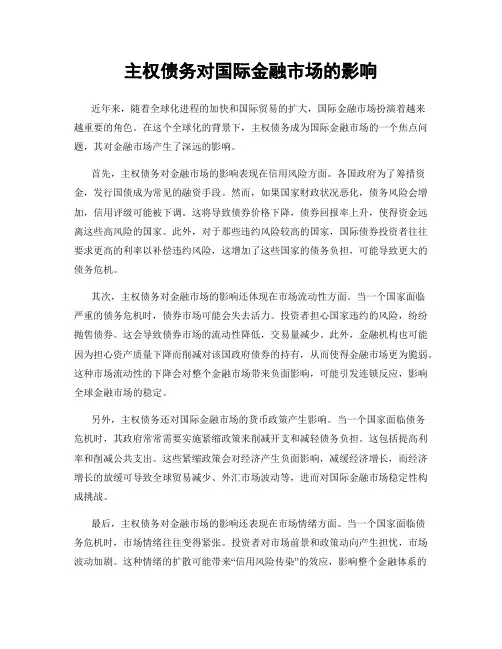 主权债务对国际金融市场的影响

近年来，随着全球化进程的加快和国际贸易的扩大，国际金融市场扮演着越来越重要的角色。在这个全球化的背景下，主权债务成为国际金融市场的一个焦点问题，其对金融市场产生了深远的影响。

首先，主权债务对金融市场的影响表现在信用风险方面。各国政府为了筹措资金，发行国债成为常见的融资手段。然而，如果国家财政状况恶化，债务风险会增加，信用评级可能被下调。这将导致债券价格下降，债券回报率上升，使得资金远离这些高风险的国家。此外，对于那些违约风险较高的国家，国际债券投资者往往要求更高的利率以补偿违约风险，这增加了这些国家的债务负担，可能导致更大的债务危机。

其次，主权债务对金融市场的影响还体现在市场流动性方面。当一个国家面临严重的债务危机时，债券市场可能会失去活力。投资者担心国家违约的风险，纷纷抛售债券。这会导致债券市场的流动性降低，交易量减少。此外，金融机构也可能因为担心资产质量下降而削减对该国政府债券的持有，从而使得金融市场更为脆弱。这种市场流动性的下降会对整个金融市场带来负面影响，可能引发连锁反应，影响全球金融市场的稳定。

另外，主权债务还对国际金融市场的货币政策产生影响。当一个国家面临债务危机时，其政府常常需要实施紧缩政策来削减开支和减轻债务负担。这包括提高利率和削减公共支出。这些紧缩政策会对经济产生负面影响，减缓经济增长，而经济增长的放缓可导致全球贸易减少、外汇市场波动等，进而对国际金融市场稳定性构成挑战。

最后，主权债务对金融市场的影响还表现在市场情绪方面。当一个国家面临债务危机时，市场情绪往往变得紧张。投资者对市场前景和政策动向产生担忧，市场波动加剧。这种情绪的扩散可能带来“信用风险传染”的效应，影响整个金融体系的